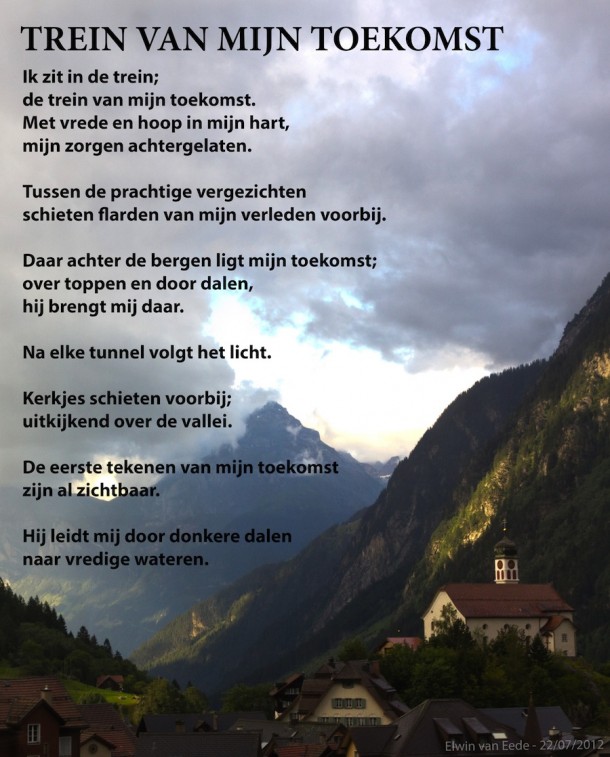 TREIN VAN MIJN TOEKOMST

Ik zit in de trein;
de trein van mijn toekomst.
Met vrede en hoop in mijn hart,
mijn zorgen achtergelaten.

Tussen de prachtige vergezichten
schieten flarden van mijn verleden voorbij.

Daar achter de bergen ligt mijn toekomst;
over toppen en door dalen,
hij brengt mij daar.

Na elke tunnel volgt het licht.

Kerkjes schieten voorbij;
uitkijkend over de vallei.

De eerste tekenen van mijn toekomst
zijn al zichtbaar.

Hij leidt mij door donkere dalen
naar vredige wateren.

Elwin van Eede - 22/07/2012